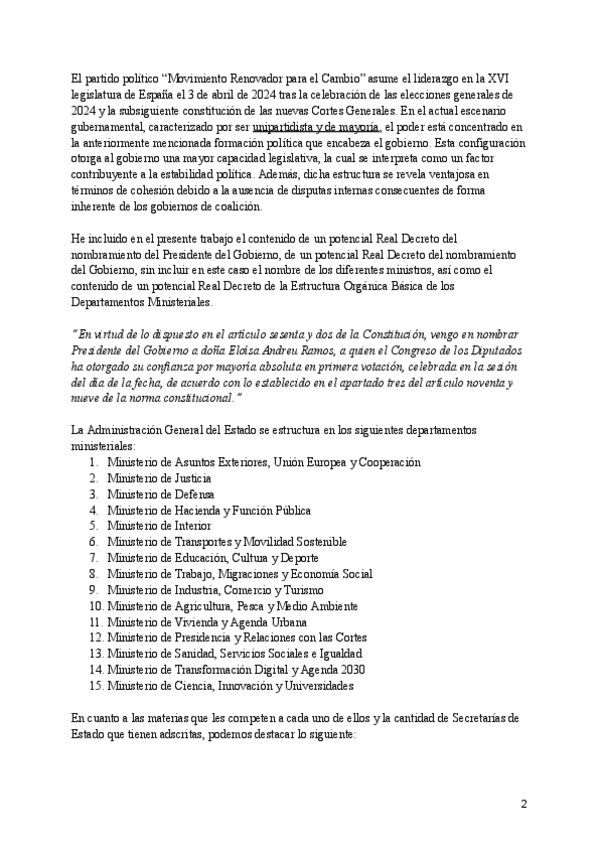 El partido político "Movimiento Renovador para el Cambio" asume el liderazgo en la XVI legislatura de España el 3 de abril de 2024 tras la celebración de las elecciones generales de 2024 y la subsiguiente constitución de las nuevas Cortes Generales. En el actual escenario gubernamental, caracterizado por ser unipartidista y de mayoría, el poder está concentrado en la anteriormente mencionada formación política que encabeza el gobierno. Esta configuración otorga al gobierno una mayor capacidad legislativa, la cual se interpreta como un factor contribuyente a la estabilidad política. Además, dicha estructura se revela ventajosa en términos de cohesión debido a la ausencia de disputas internas consecuentes de forma inherente de los gobiernos de coalición.

He incluido en el presente trabajo el contenido de un potencial Real Decreto del nombramiento del Presidente del Gobierno, de un potencial Real Decreto del nombramiento del Gobierno, sin incluir en este caso el nombre de los diferentes ministros, así como el contenido de un potencial Real Decreto de la Estructura Orgánica Básica de los Departamentos Ministeriales.

"En virtud de lo dispuesto en el artículo sesenta y dos de la Constitución, vengo en nombrar Presidente del Gobierno a doña Eloísa Andreu Ramos, a quien el Congreso de los Diputados ha otorgado su confianza por mayoría absoluta en primera votación, celebrada en la sesión del día de la fecha, de acuerdo con lo establecido en el apartado tres del artículo noventa y nueve de la norma constitucional."

La Administración General del Estado se estructura en los siguientes departamentos ministeriales:
1. Ministerio de Asuntos Exteriores, Unión Europea y Cooperación
2. Ministerio de Justicia
3. Ministerio de Defensa
4. Ministerio de Hacienda y Función Pública
5. Ministerio de Interior
6. Ministerio de Transportes y Movilidad Sostenible
7. Ministerio de Educación, Cultura y Deporte
8. Ministerio de Trabajo, Migraciones y Economía Social
9. Ministerio de Industria, Comercio y Turismo
10. Ministerio de Agricultura, Pesca y Medio Ambiente
11. Ministerio de Vivienda y Agenda Urbana
12. Ministerio de Presidencia y Relaciones con las Cortes
13. Ministerio de Sanidad, Servicios Sociales e Igualdad
14. Ministerio de Transformación Digital y Agenda 2030
15. Ministerio de Ciencia, Innovación y Universidades

En cuanto a las materias que les competen a cada uno de ellos y la cantidad de Secretarías de Estado que tienen adscritas, podemos destacar lo siguiente:

2